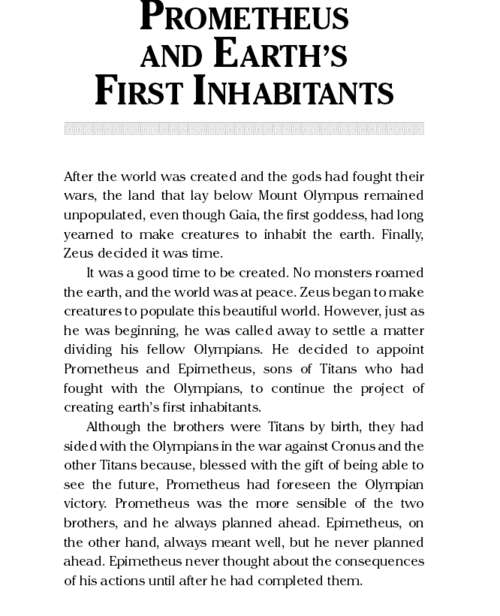 PROMETHEUS AND EARTH'S FIRST INHABITANTS

After the world was created and the gods had fought their wars, the land that lay below Mount Olympus remained unpopulated, even though Gaia, the first goddess, had long yearned to make creatures to inhabit the earth. Finally, Zeus decided it was time.

It was a good time to be created. No monsters roamed the earth, and the world was at peace. Zeus began to make creatures to populate this beautiful world. However, just as he was beginning, he was called away to settle a matter dividing his fellow Olympians. He decided to appoint Prometheus and Epimetheus, sons of Titans who had fought with the Olympians, to continue the project of creating earth's first inhabitants.

Although the brothers were Titans by birth, they had sided with the Olympians in the war against Cronus and the other Titans because, blessed with the gift of being able to see the future, Prometheus had foreseen the Olympian victory. Prometheus was the more sensible of the two brothers, and he always planned ahead. Epimetheus, on the other hand, always meant well, but he never planned ahead. Epimetheus never thought about the consequences of his actions until after he had completed them.